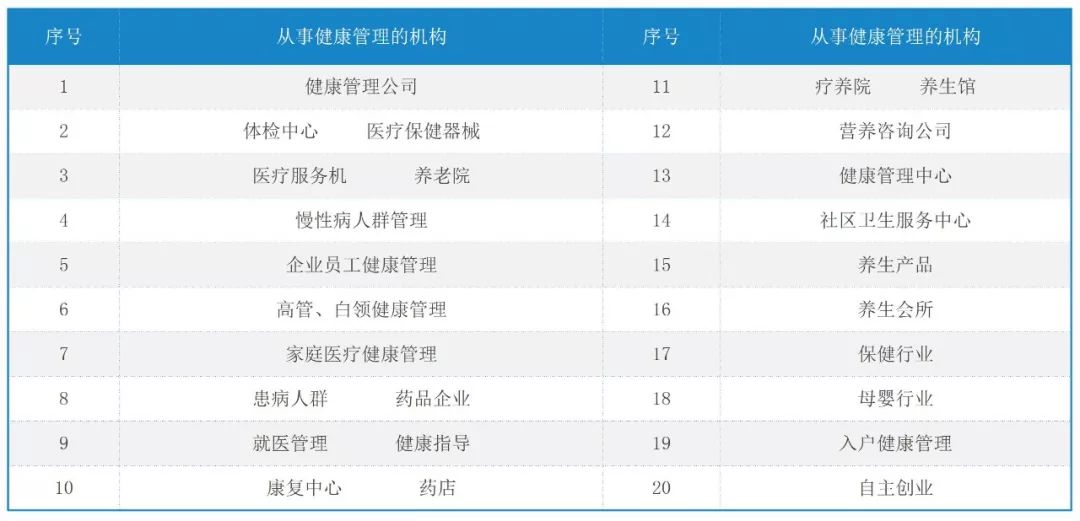 | 序号 | 从事健康管理的机构 | 序号 | 从事健康管理的机构 |
|---|---|---|---|
| 1 | 健康管理公司 | 11 | 疗养院 养生馆 |
| 2 | 体检中心 医疗保健器械 | 12 | 营养咨询公司 |
| 3 | 医疗服务机 养老院 | 13 | 健康管理中心 |
| 4 | 慢性病人群管理 | 14 | 社区卫生服务中心 |
| 5 | 企业员工健康管理 | 15 | 养生产品 |
| 6 | 高管、白领健康管理 | 16 | 养生会所 |
| 7 | 家庭医疗健康管理 | 17 | 保健行业 |
| 8 | 患病人群 药品企业 | 18 | 母婴行业 |
| 9 | 就医管理 健康指导 | 19 | 入户健康管理 |
| 10 | 康复中心 药店 | 20 | 自主创业 |